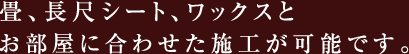 畳、長尺シート、ワックスと
お部屋に合わせた施工が可能です。